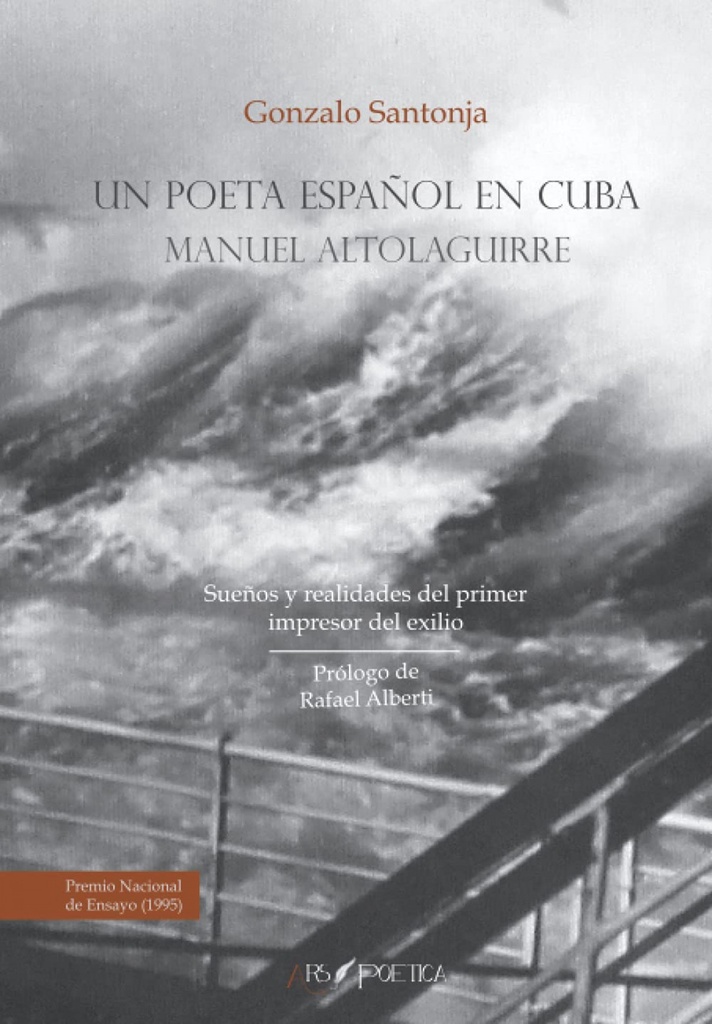 Gonzalo Santonja

UN POETA ESPAÑOL EN CUBA
MANUEL ALTOLAGUIRRE

Sueños y realidades del primer impresor del exilio

Prólogo de Rafael Alberti

Premio Nacional de Ensayo (1995)

ARS POETICA